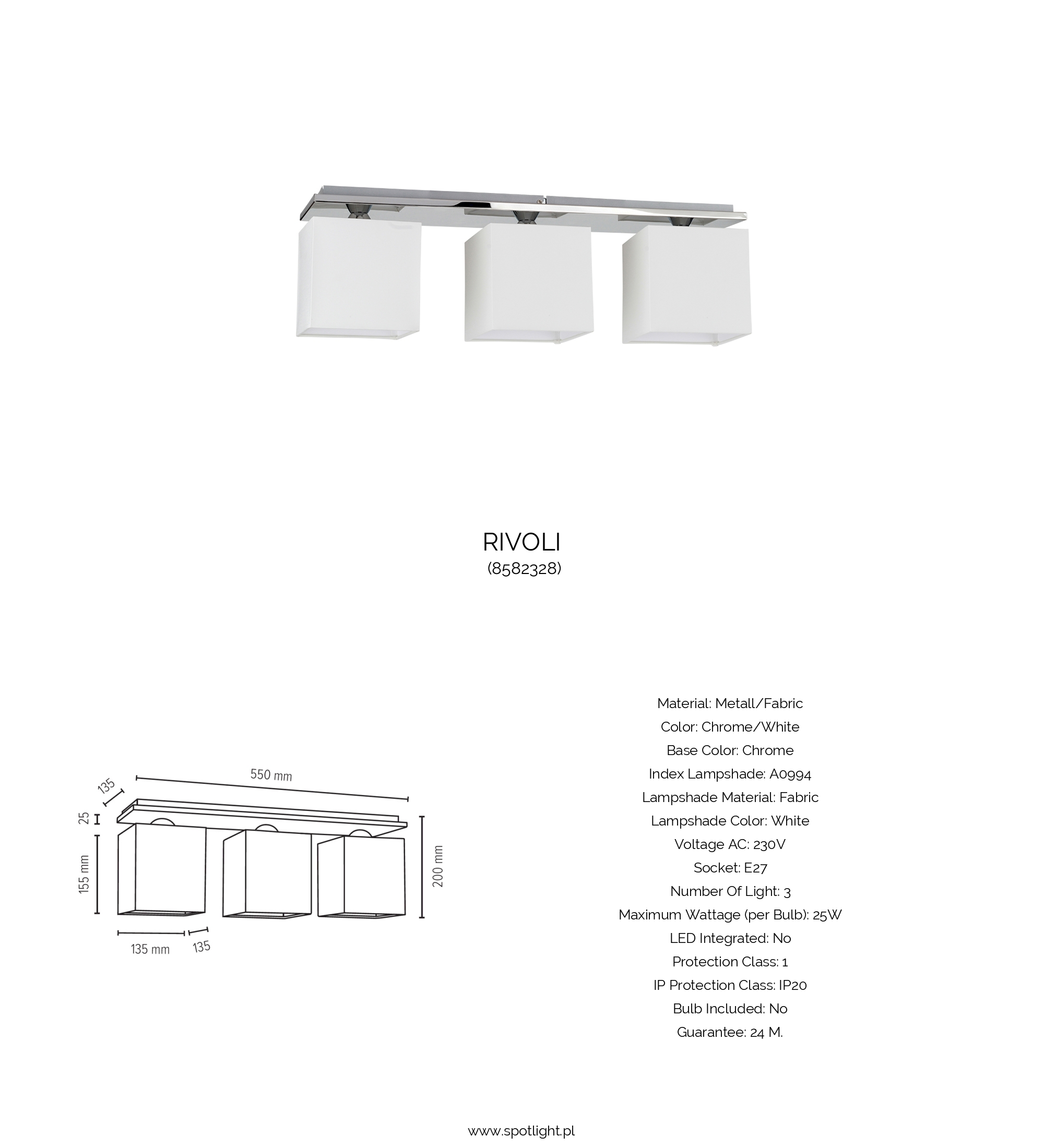 RIVOLI
(8582328)

135
550 mm
25
155 mm
200 mm
135 mm
135

Material: Metall/Fabric
Color: Chrome/White
Base Color: Chrome
Index Lampshade: A0994
Lampshade Material: Fabric
Lampshade Color: White
Voltage AC: 230V
Socket: E27
Number Of Light: 3
Maximum Wattage (per Bulb): 25W
LED Integrated: No
Protection Class: 1
IP Protection Class: IP20
Bulb Included: No
Guarantee: 24 M.

www.spotlight.pl